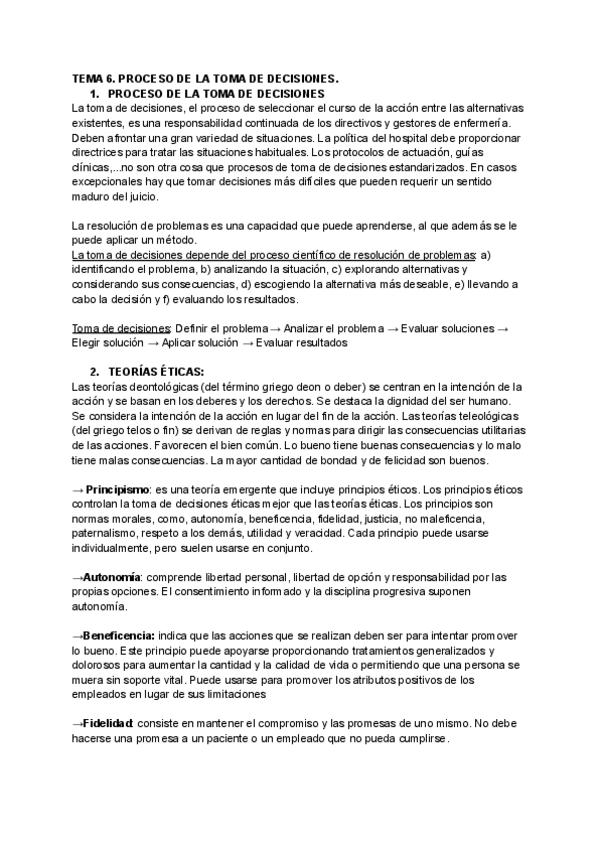 TEMA 6. PROCESO DE LA TOMA DE DECISIONES.

1. PROCESO DE LA TOMA DE DECISIONES

La toma de decisiones, el proceso de seleccionar el curso de la acción entre las alternativas existentes, es una responsabilidad continuada de los directivos y gestores de enfermería. Deben afrontar una gran variedad de situaciones. La política del hospital debe proporcionar directrices para tratar las situaciones habituales. Los protocolos de actuación, guías clínicas,...no son otra cosa que procesos de toma de decisiones estandarizados. En casos excepcionales hay que tomar decisiones más difíciles que pueden requerir un sentido maduro del juicio.

La resolución de problemas es una capacidad que puede aprenderse, al que además se le puede aplicar un método.

La toma de decisiones depende del proceso científico de resolución de problemas: a) identificando el problema, b) analizando la situación, c) explorando alternativas y considerando sus consecuencias, d) escogiendo la alternativa más deseable, e) llevando a cabo la decisión y f) evaluando los resultados.

Toma de decisiones: Definir el problema → Analizar el problema → Evaluar soluciones → Elegir solución → Aplicar solución → Evaluar resultados

2. TEORÍAS ÉTICAS:

Las teorías deontológicas (del término griego deon o deber) se centran en la intención de la acción y se basan en los deberes y los derechos. Se destaca la dignidad del ser humano. Se considera la intención de la acción en lugar del fin de la acción. Las teorías teleológicas (del griego telos o fin) se derivan de reglas y normas para dirigir las consecuencias utilitarias de las acciones. Favorecen el bien común. Lo bueno tiene buenas consecuencias y lo malo tiene malas consecuencias. La mayor cantidad de bondad y de felicidad son buenos.

→ Principismo: es una teoría emergente que incluye principios éticos. Los principios éticos controlan la toma de decisiones éticas mejor que las teorías éticas. Los principios son normas morales, como, autonomía, beneficencia, fidelidad, justicia, no maleficencia, paternalismo, respeto a los demás, utilidad y veracidad. Cada principio puede usarse individualmente, pero suelen usarse en conjunto.

→Autonomía: comprende libertad personal, libertad de opción y responsabilidad por las propias opciones. El consentimiento informado y la disciplina progresiva suponen autonomía.

→Beneficencia: indica que las acciones que se realizan deben ser para intentar promover lo bueno. Este principio puede apoyarse proporcionando tratamientos generalizados y dolorosos para aumentar la cantidad y la calidad de vida o permitiendo que una persona se muera sin soporte vital. Puede usarse para promover los atributos positivos de los empleados en lugar de sus limitaciones

→Fidelidad: consiste en mantener el compromiso y las promesas de uno mismo. No debe hacerse una promesa a un paciente o un empleado que no pueda cumplirse.